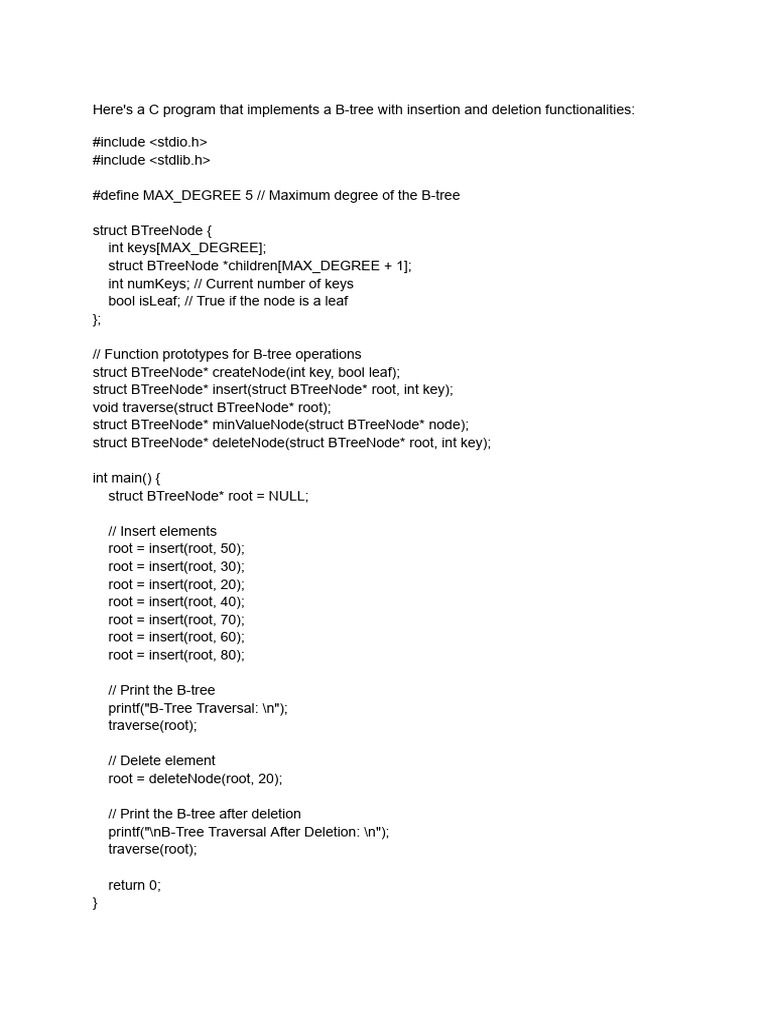 Here's a C program that implements a B-tree with insertion and deletion functionalities:

#include <stdio.h>
#include <stdlib.h>

#define MAX_DEGREE 5 // Maximum degree of the B-tree

struct BTreeNode {
    int keys[MAX_DEGREE];
    struct BTreeNode *children[MAX_DEGREE + 1];
    int numKeys; // Current number of keys
    bool isLeaf; // True if the node is a leaf
};

// Function prototypes for B-tree operations
struct BTreeNode* createNode(int key, bool leaf);
struct BTreeNode* insert(struct BTreeNode* root, int key);
void traverse(struct BTreeNode* root);
struct BTreeNode* minValueNode(struct BTreeNode* node);
struct BTreeNode* deleteNode(struct BTreeNode* root, int key);

int main() {
    struct BTreeNode* root = NULL;

    // Insert elements
    root = insert(root, 50);
    root = insert(root, 30);
    root = insert(root, 20);
    root = insert(root, 40);
    root = insert(root, 70);
    root = insert(root, 60);
    root = insert(root, 80);

    // Print the B-tree
    printf("B-Tree Traversal: \n");
    traverse(root);

    // Delete element
    root = deleteNode(root, 20);

    // Print the B-tree after deletion
    printf("\nB-Tree Traversal After Deletion: \n");
    traverse(root);

    return 0;
}